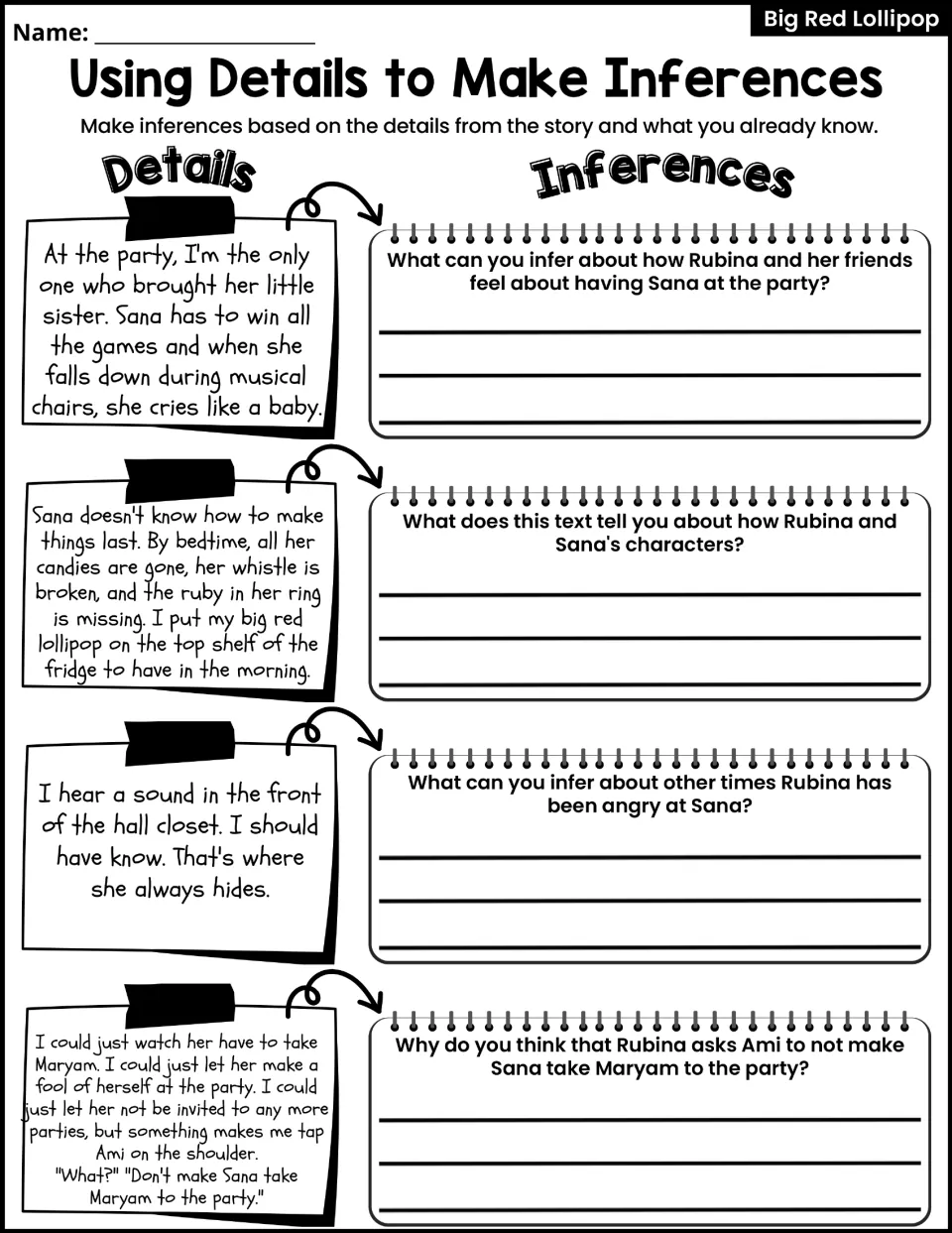 Name: ____

Big Red Lollipop

Using Details to Make Inferences

Make inferences based on the details from the story and what you already know.

Details

Inferences

At the party, I'm the only one who brought her little sister. Sana has to win all the games and when she falls down during musical chairs, she cries like a baby.

What can you infer about how Rubina and her friends feel about having Sana at the party?

____
____
____

Sana doesn't know how to make things last. By bedtime, all her candies are gone, her whistle is broken, and the ruby in her ring is missing. I put my big red lollipop on the top shelf of the fridge to have in the morning.

What does this text tell you about how Rubina and Sana's characters?

____
____
____

I hear a sound in the front of the hall closet. I should have know. That's where she always hides.

What can you infer about other times Rubina has been angry at Sana?

____
____
____

I could just watch her have to take Maryam. I could just let her make a fool of herself at the party. I could just let her not be invited to any more parties, but something makes me tap Ami on the shoulder.
"What?" "Don't make Sana take Maryam to the party."

Why do you think that Rubina asks Ami to not make Sana take Maryam to the party?

____
____
____